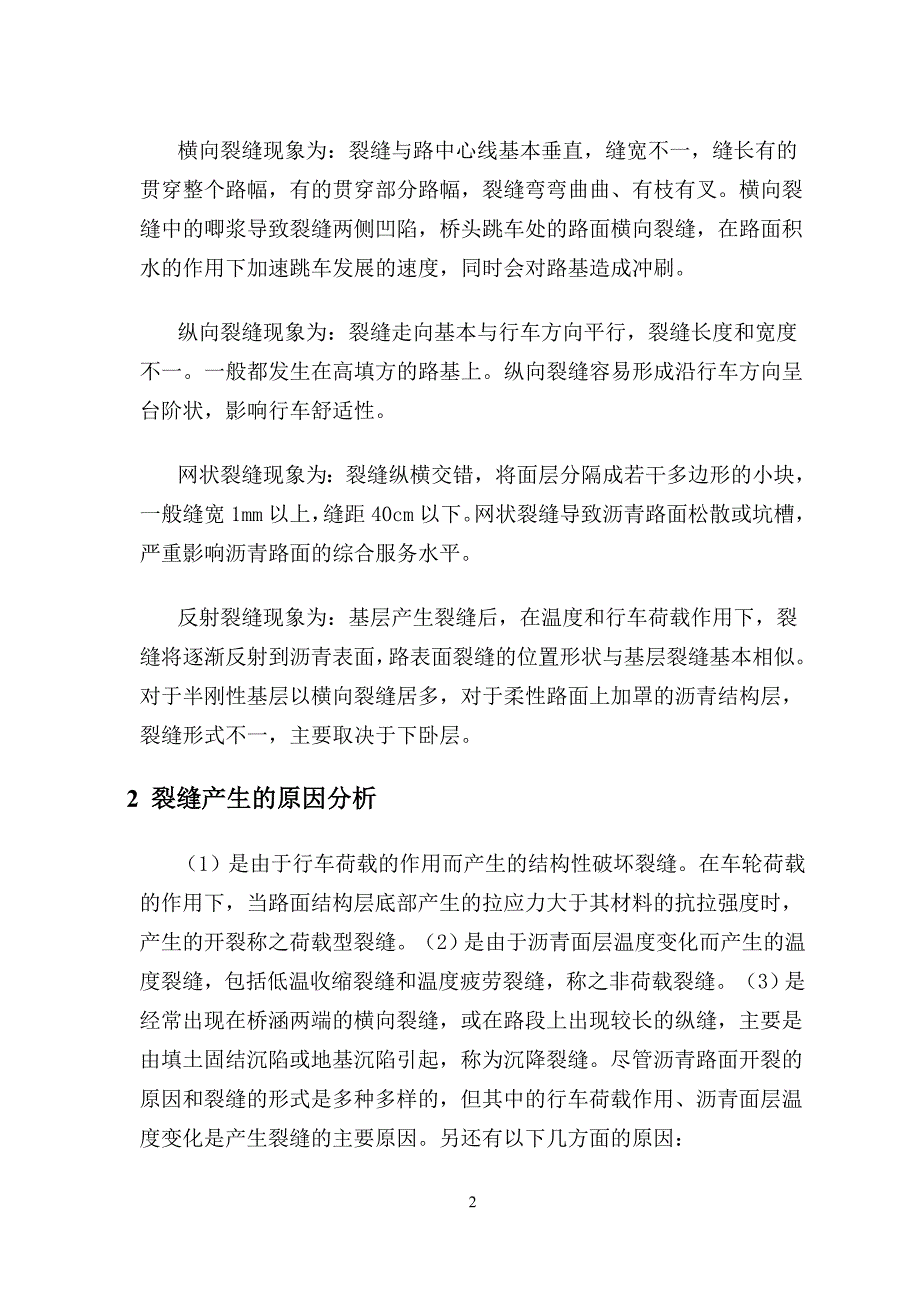 横向裂缝现象为：裂缝与路中心线基本垂直，缝宽不一，缝长有的贯穿整个路幅，有的贯穿部分路幅，裂缝弯弯曲曲、有枝有叉。横向裂缝中的唧浆导致裂缝两侧凹陷，桥头跳车处的路面横向裂缝，在路面积水的作用下加速跳车发展的速度，同时会对路基造成冲刷。

纵向裂缝现象为：裂缝走向基本与行车方向平行，裂缝长度和宽度不一。一般都发生在高填方的路基上。纵向裂缝容易形成沿行车方向呈台阶状，影响行车舒适性。

网状裂缝现象为：裂缝纵横交错，将面层分隔成若干多边形的小块，一般缝宽 1㎜ 以上，缝距 40cm 以下。网状裂缝导致沥青路面松散或坑槽，严重影响沥青路面的综合服务水平。

反射裂缝现象为：基层产生裂缝后，在温度和行车荷载作用下，裂缝将逐渐反射到沥青表面，路表面裂缝的位置形状与基层裂缝基本相似。对于半刚性基层以横向裂缝居多，对于柔性路面上加罩的沥青结构层，裂缝形式不一，主要取决于下卧层。

2 裂缝产生的原因分析

（1）是由于行车荷载的作用而产生的结构性破坏裂缝。在车轮荷载的作用下，当路面结构层底部产生的拉应力大于其材料的抗拉强度时，产生的开裂称之荷载型裂缝。（2）是由于沥青面层温度变化而产生的温度裂缝，包括低温收缩裂缝和温度疲劳裂缝，称之非荷载裂缝。（3）是经常出现在桥涵两端的横向裂缝，或在路段上出现较长的纵缝，主要是由填土固结沉陷或地基沉陷引起，称为沉降裂缝。尽管沥青路面开裂的原因和裂缝的形式是多种多样的，但其中的行车荷载作用、沥青面层温度变化是产生裂缝的主要原因。另还有以下几方面的原因：

2